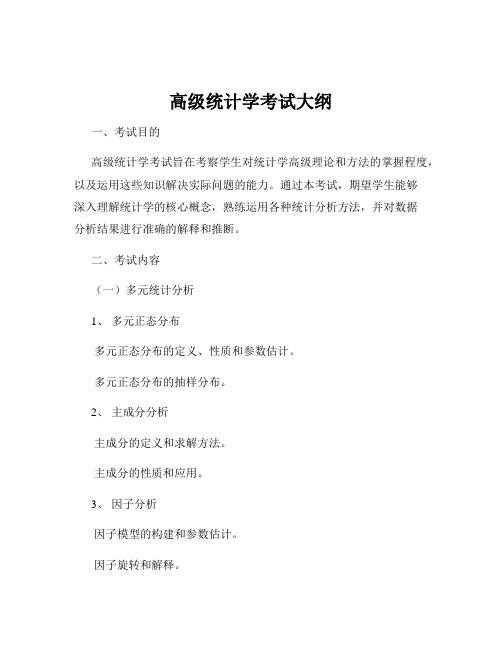 高级统计学考试大纲

一、考试目的

高级统计学考试旨在考察学生对统计学高级理论和方法的掌握程度，以及运用这些知识解决实际问题的能力。通过本考试，期望学生能够深入理解统计学的核心概念，熟练运用各种统计分析方法，并对数据分析结果进行准确的解释和推断。

二、考试内容

（一）多元统计分析

1、 多元正态分布

多元正态分布的定义、性质和参数估计。

多元正态分布的抽样分布。

2、 主成分分析

主成分的定义和求解方法。

主成分的性质和应用。

3、 因子分析

因子模型的构建和参数估计。

因子旋转和解释。